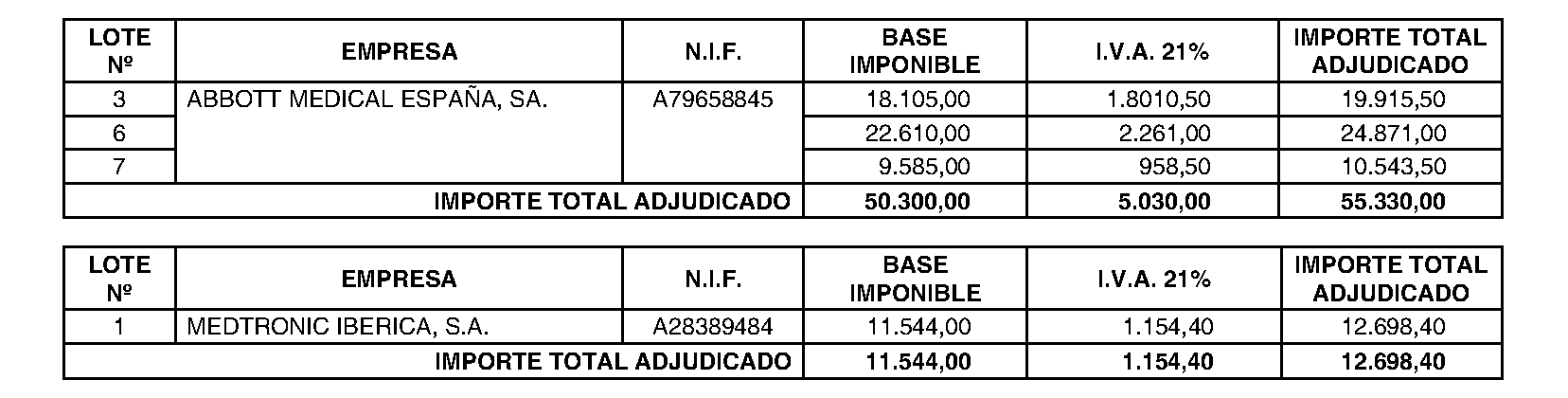 | LOTE Nº | EMPRESA | N.I.F. | BASE IMPONIBLE | I.V.A. 21% | IMPORTE TOTAL ADJUDICADO |
|---|---|---|---|---|---|
| 3 | ABBOTT MEDICAL ESPAÑA, SA. | A79658845 | 18.105,00 | 1.8010,50 | 19.915,50 |
| 6 | | | 22.610,00 | 2.261,00 | 24.871,00 |
| 7 | | | 9.585,00 | 958,50 | 10.543,50 |
| IMPORTE TOTAL ADJUDICADO | | | 50.300,00 | 5.030,00 | 55.330,00 |

| LOTE Nº | EMPRESA | N.I.F. | BASE IMPONIBLE | I.V.A. 21% | IMPORTE TOTAL ADJUDICADO |
|---|---|---|---|---|---|
| 1 | MEDTRONIC IBERICA, S.A. | A28389484 | 11.544,00 | 1.154,40 | 12.698,40 |
| IMPORTE TOTAL ADJUDICADO | | | 11.544,00 | 1.154,40 | 12.698,40 |